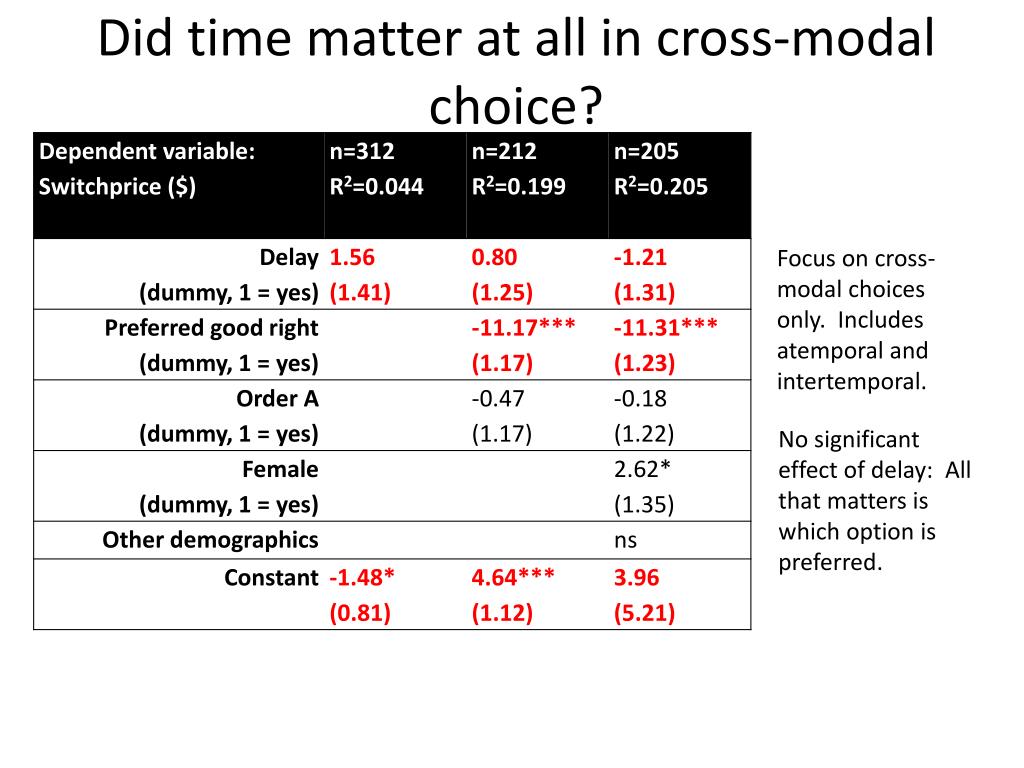 Did time matter at all in cross-modal choice?

| Dependent variable: Switchprice ($) | n=312 $R^2$=0.044 | n=212 $R^2$=0.199 | n=205 $R^2$=0.205 |
|---|---|---|---|
| Delay (dummy, 1 = yes) | 1.56 (1.41) | 0.80 (1.25) | -1.21 (1.31) |
| Preferred good right (dummy, 1 = yes) | | -11.17*** (1.17) | -11.31*** (1.23) |
| Order A (dummy, 1 = yes) | | -0.47 (1.17) | -0.18 (1.22) |
| Female (dummy, 1 = yes) | | | 2.62* (1.35) |
| Other demographics | | | ns |
| Constant | -1.48* (0.81) | 4.64*** (1.12) | 3.96 (5.21) |

Focus on cross-modal choices only. Includes atemporal and intertemporal.

No significant effect of delay: All that matters is which option is preferred.